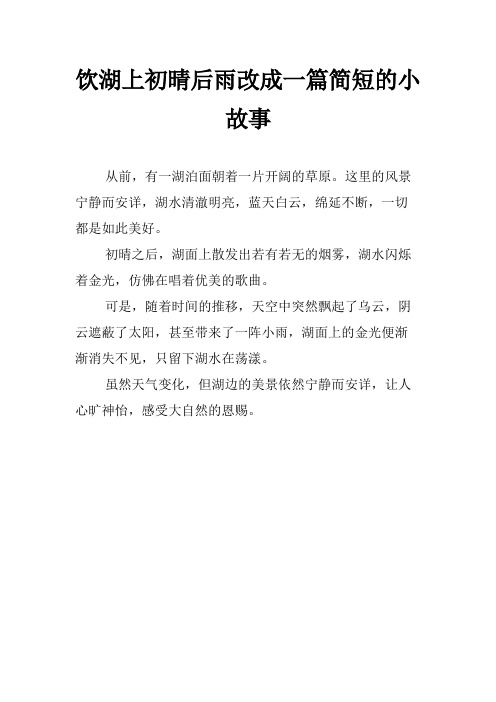 饮湖上初晴后雨改成一篇简短的小故事

从前，有一湖泊面朝着一片开阔的草原。这里的风景宁静而安详，湖水清澈明亮，蓝天白云，绵延不断，一切都是如此美好。

初晴之后，湖面上散发出若有若无的烟雾，湖水闪烁着金光，仿佛在唱着优美的歌曲。

可是，随着时间的推移，天空中突然飘起了乌云，阴云遮蔽了太阳，甚至带来了一阵小雨，湖面上的金光便渐渐消失不见，只留下湖水在荡漾。

虽然天气变化，但湖边的美景依然宁静而安详，让人心旷神怡，感受大自然的恩赐。